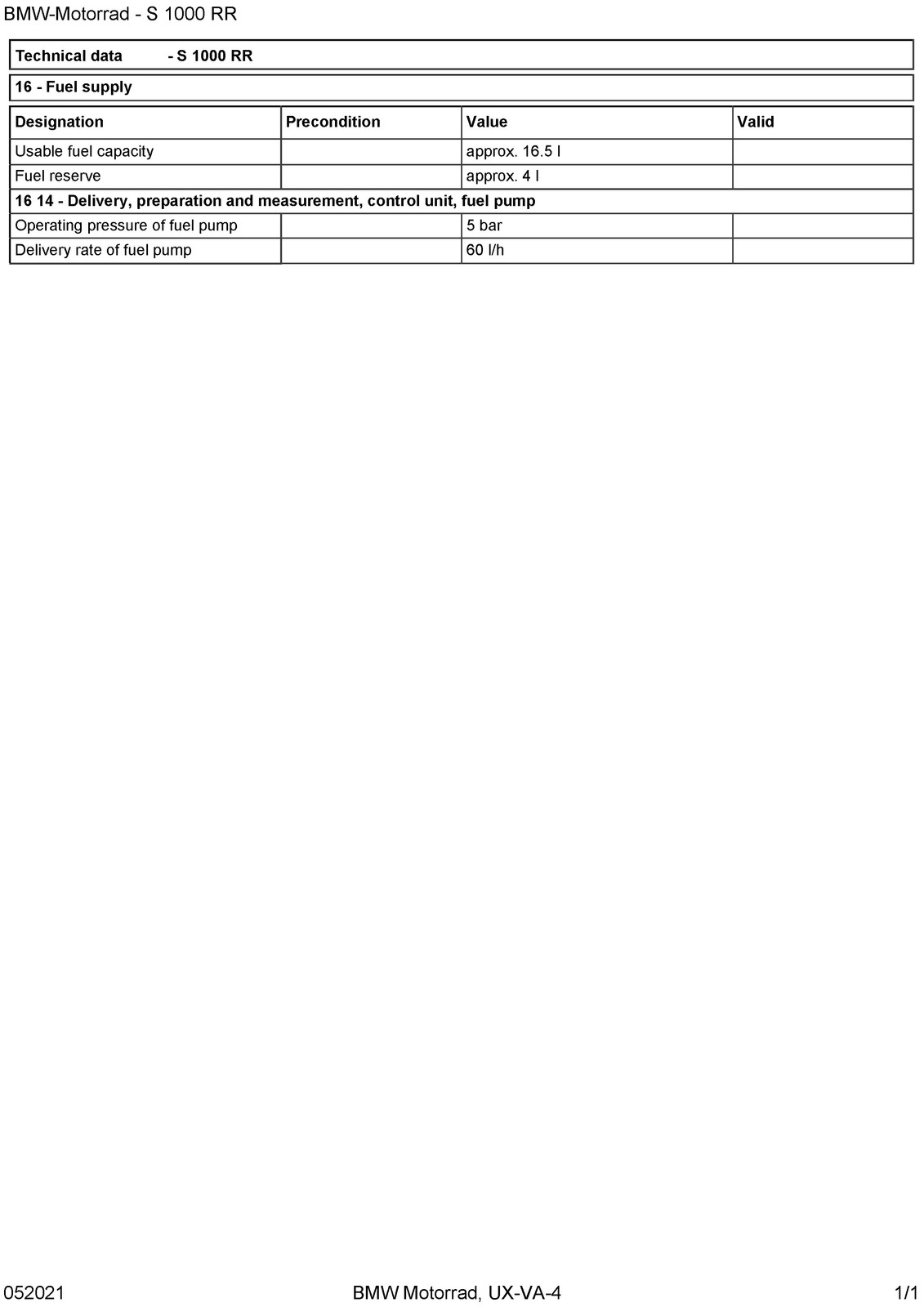 BMW-Motorrad - S 1000 RR

Technical data - S 1000 RR

16 - Fuel supply

| Designation | Precondition | Value | Valid |
|---|---|---|---|
| Usable fuel capacity | | approx. 16.5 l | |
| Fuel reserve | | approx. 4 l | |
| 16 14 - Delivery, preparation and measurement, control unit, fuel pump | | | |
| Operating pressure of fuel pump | | 5 bar | |
| Delivery rate of fuel pump | | 60 l/h | |

052021 BMW Motorrad, UX-VA-4 1/1